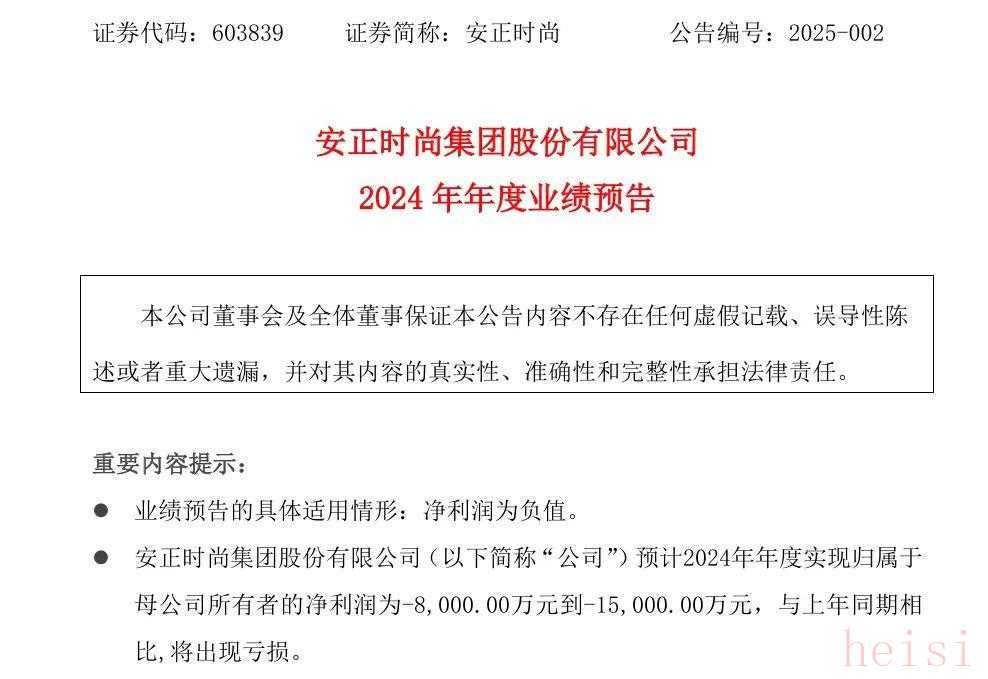 证券代码：603839 证券简称：安正时尚 公告编号：2025-002

安正时尚集团股份有限公司
2024年年度业绩预告

本公司董事会及全体董事保证本公告内容不存在任何虚假记载、误导性陈述或者重大遗漏，并对其内容的真实性、准确性和完整性承担法律责任。

重要内容提示：

• 业绩预告的具体适用情形：净利润为负值。

• 安正时尚集团股份有限公司（以下简称“公司”）预计2024年年度实现归属于母公司所有者的净利润为-8,000.00万元到-15,000.00万元，与上年同期相比,将出现亏损。

heisi